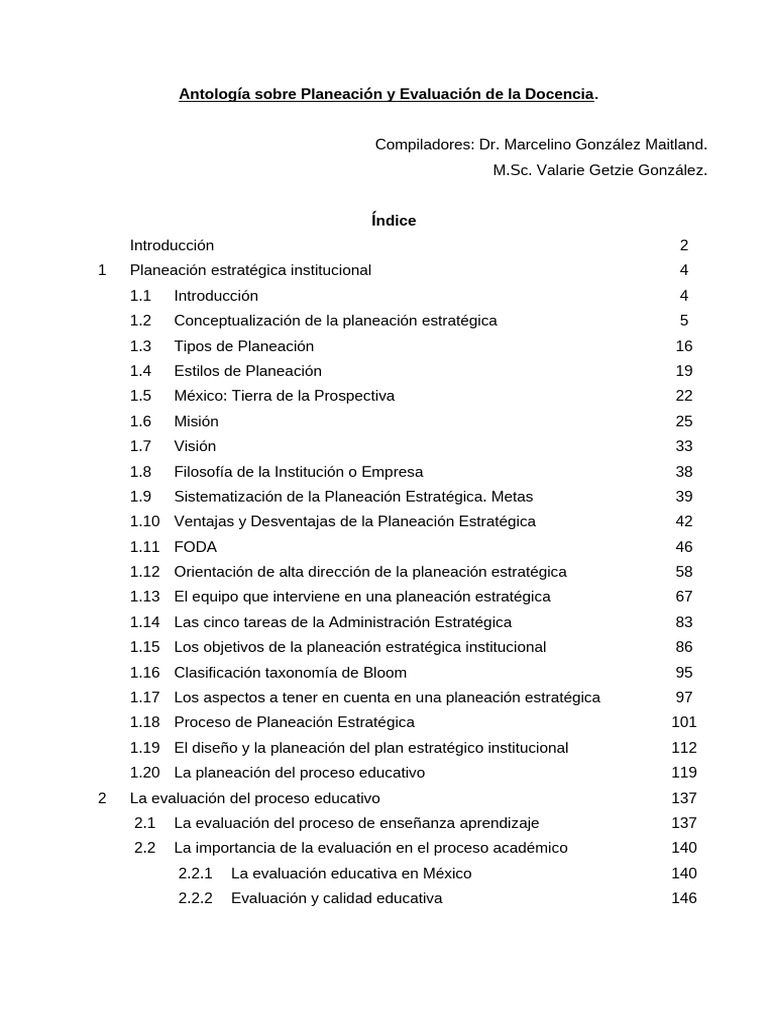 Antología sobre Planeación y Evaluación de la Docencia.

Compiladores: Dr. Marcelino González Maitland.
M.Sc. Valarie Getzie González.

Índice

Introducción 2
1 Planeación estratégica institucional 4
1.1 Introducción 4
1.2 Conceptualización de la planeación estratégica 5
1.3 Tipos de Planeación 16
1.4 Estilos de Planeación 19
1.5 México: Tierra de la Prospectiva 22
1.6 Misión 25
1.7 Visión 33
1.8 Filosofía de la Institución o Empresa 38
1.9 Sistematización de la Planeación Estratégica. Metas 39
1.10 Ventajas y Desventajas de la Planeación Estratégica 42
1.11 FODA 46
1.12 Orientación de alta dirección de la planeación estratégica 58
1.13 El equipo que interviene en una planeación estratégica 67
1.14 Las cinco tareas de la Administración Estratégica 83
1.15 Los objetivos de la planeación estratégica institucional 86
1.16 Clasificación taxonomía de Bloom 95
1.17 Los aspectos a tener en cuenta en una planeación estratégica 97
1.18 Proceso de Planeación Estratégica 101
1.19 El diseño y la planeación del plan estratégico institucional 112
1.20 La planeación del proceso educativo 119
2 La evaluación del proceso educativo 137
2.1 La evaluación del proceso de enseñanza aprendizaje 137
2.2 La importancia de la evaluación en el proceso académico 140
2.2.1 La evaluación educativa en México 140
2.2.2 Evaluación y calidad educativa 146